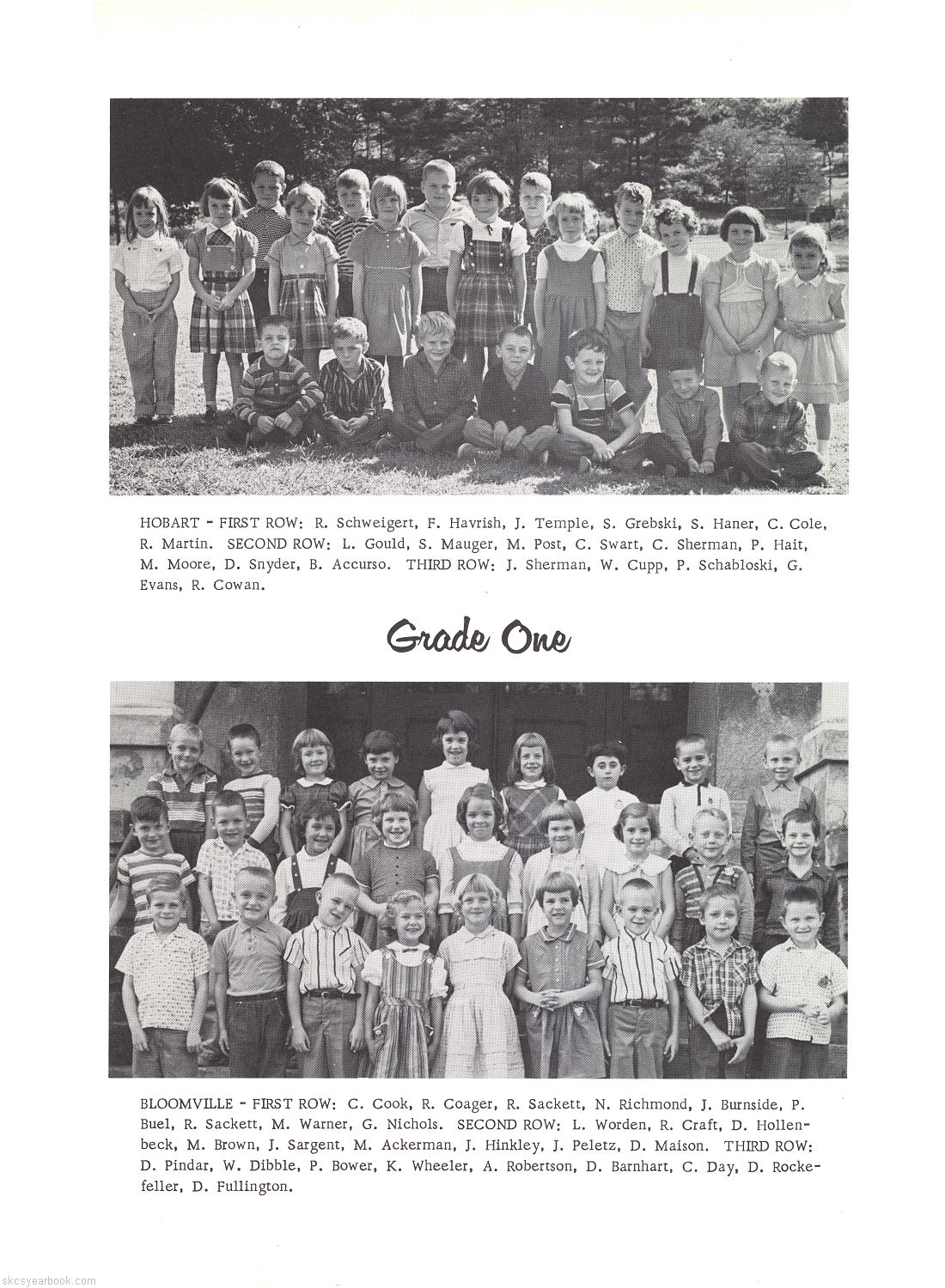 HOBART - FIRST ROW: R. Schweigert, F. Havrish, J. Temple, S. Grebski, S. Haner, C. Cole, R. Martin. SECOND ROW: L. Gould, S. Mauger, M. Post, C. Swart, C. Sherman, P. Hait, M. Moore, D. Snyder, B. Accurso. THIRD ROW: J. Sherman, W. Cupp, P. Schabloski, G. Evans, R. Cowan.

Grade One

BLOOMVILLE - FIRST ROW: C. Cook, R. Coager, R. Sackett, N. Richmond, J. Burnside, P. Buel, R. Sackett, M. Warner, G. Nichols. SECOND ROW: L. Worden, R. Craft, D. Hollenbeck, M. Brown, J. Sargent, M. Ackerman, J. Hinkley, J. Peletz, D. Maison. THIRD ROW: D. Pindar, W. Dibble, P. Bower, K. Wheeler, A. Robertson, D. Barnhart, C. Day, D. Rockefeller, D. Fullington.

skcsyearbook.com